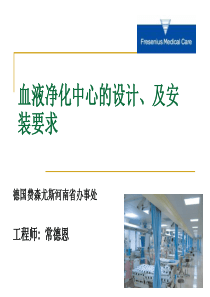 Fresenius Medical Care

血液净化中心的设计、及安装要求

德国费森尤斯河南省办事处

工程师：常德恩